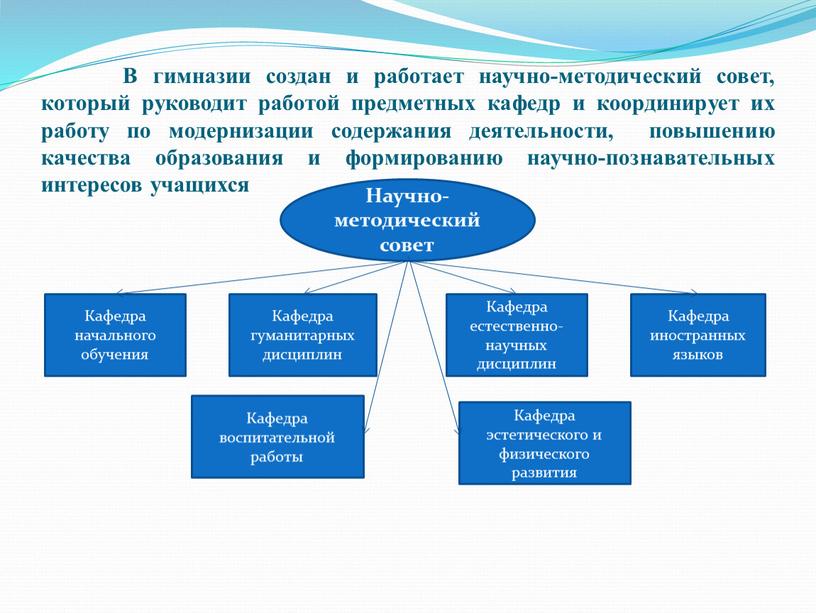 В гимназии создан и работает научно-методический совет, который руководит работой предметных кафедр и координирует их работу по модернизации содержания деятельности, повышению качества образования и формированию научно-познавательных интересов учащихся

Научно-методический совет

Кафедра начального обучения

Кафедра гуманитарных дисциплин

Кафедра естественно-научных дисциплин

Кафедра иностранных языков

Кафедра воспитательной работы

Кафедра эстетического и физического развития